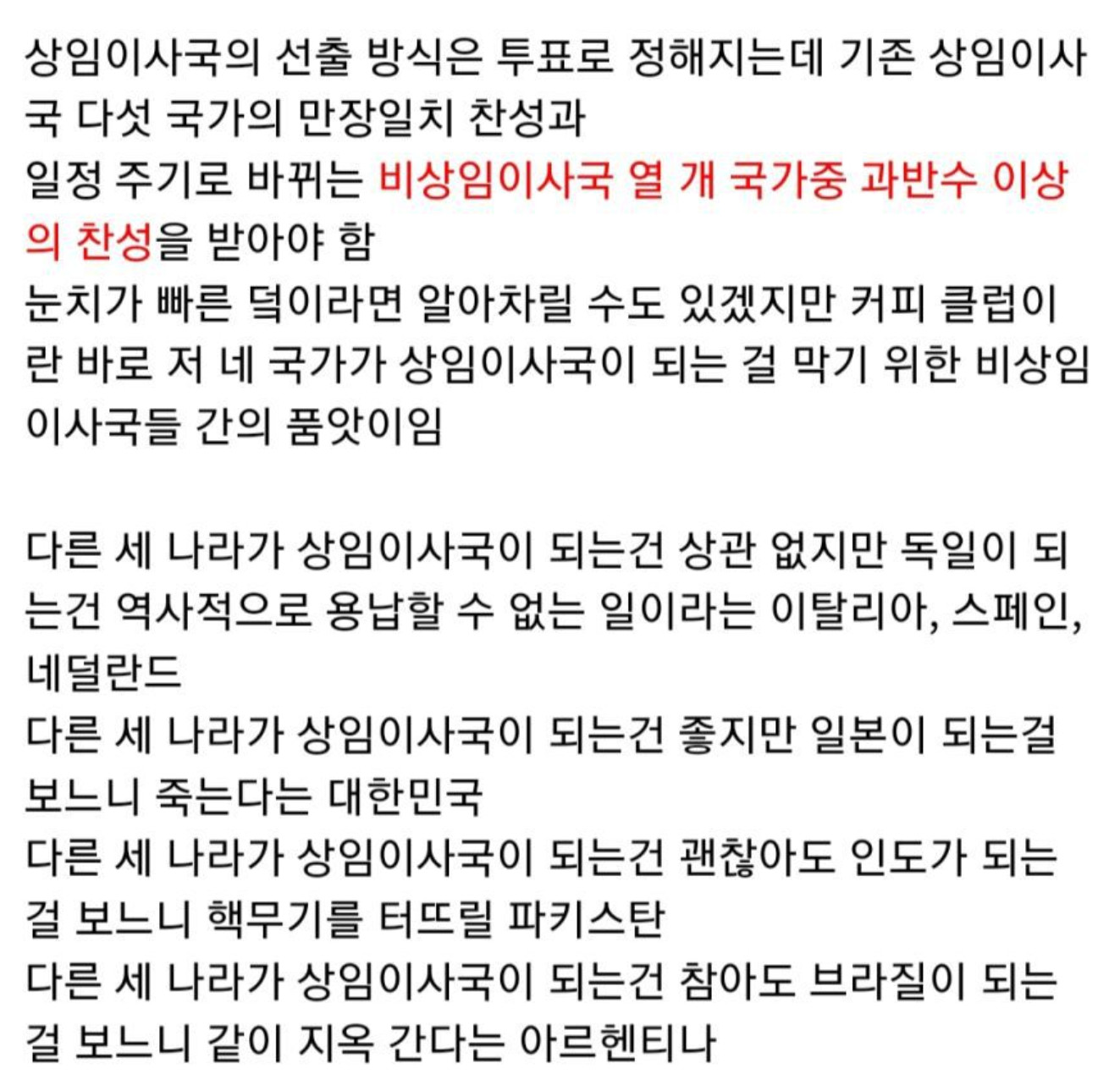 상임이사국의 선출 방식은 투표로 정해지는데 기존 상임이사국 다섯 국가의 만장일치 찬성과
일정 주기로 바뀌는 비상임이사국 열 개 국가중 과반수 이상의 찬성을 받아야 함
눈치가 빠른 덬이라면 알아차릴 수도 있겠지만 커피 클럽이란 바로 저 네 국가가 상임이사국이 되는 걸 막기 위한 비상임이사국들 간의 품앗이임

다른 세 나라가 상임이사국이 되는건 상관 없지만 독일이 되는건 역사적으로 용납할 수 없는 일이라는 이탈리아, 스페인, 네덜란드
다른 세 나라가 상임이사국이 되는건 좋지만 일본이 되는걸 보느니 죽는다는 대한민국
다른 세 나라가 상임이사국이 되는건 괜찮아도 인도가 되는 걸 보느니 핵무기를 터뜨릴 파키스탄
다른 세 나라가 상임이사국이 되는건 참아도 브라질이 되는 걸 보느니 같이 지옥 간다는 아르헨티나